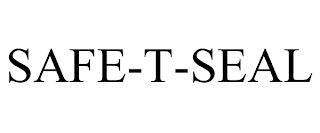 SAFE-T-SEAL